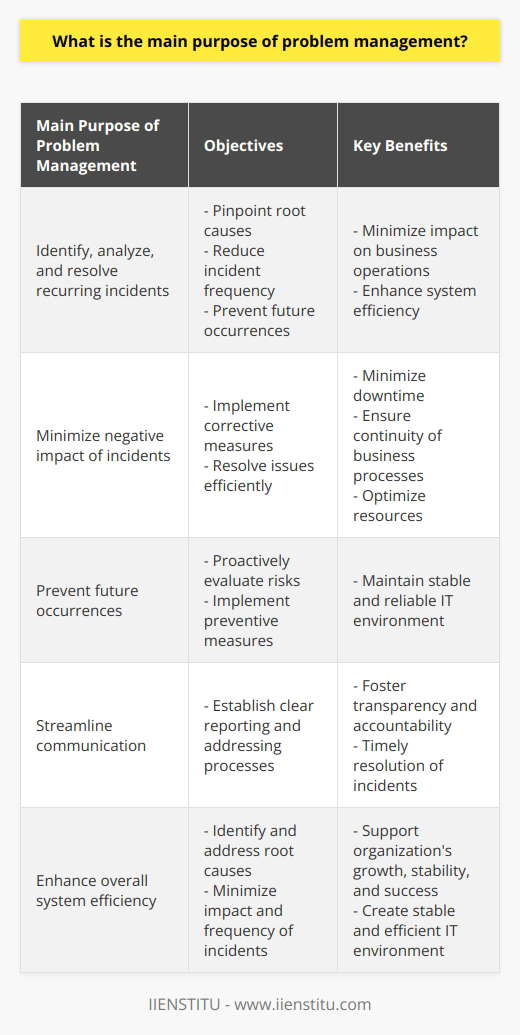 What is the main purpose of problem management?

| Main Purpose of Problem Management | Objectives | Key Benefits |
|---|---|---|
| Identify, analyze, and resolve recurring incidents | - Pinpoint root causes - Reduce incident frequency - Prevent future occurrences | - Minimize impact on business operations - Enhance system efficiency |
| Minimize negative impact of incidents | - Implement corrective measures - Resolve issues efficiently | - Minimize downtime - Ensure continuity of business processes - Optimize resources |
| Prevent future occurrences | - Proactively evaluate risks - Implement preventive measures | - Maintain stable and reliable IT environment |
| Streamline communication | - Establish clear reporting and addressing processes | - Foster transparency and accountability - Timely resolution of incidents |
| Enhance overall system efficiency | - Identify and address root causes - Minimize impact and frequency of incidents | - Support organization's growth, stability, and success - Create stable and efficient IT environment |

IIENSTITU - www.iienstitu.com